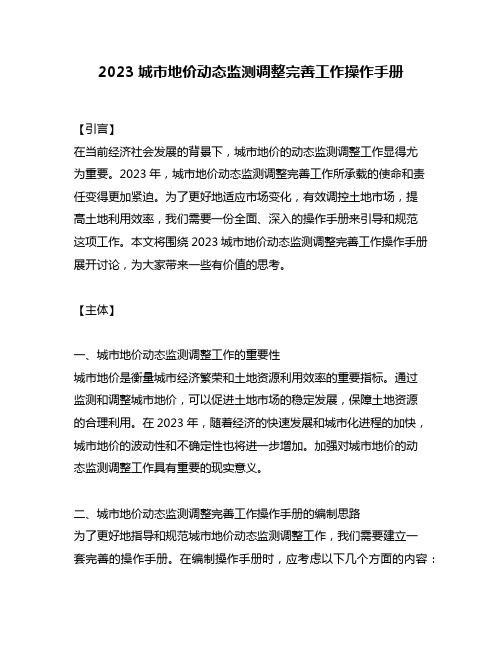 2023 城市地价动态监测调整完善工作操作手册

【引言】

在当前经济社会发展的背景下，城市地价的动态监测调整工作显得尤为重要。2023 年，城市地价动态监测调整完善工作所承载的使命和责任变得更加紧迫。为了更好地适应市场变化，有效调控土地市场，提高土地利用效率，我们需要一份全面、深入的操作手册来引导和规范这项工作。本文将围绕 2023 城市地价动态监测调整完善工作操作手册展开讨论，为大家带来一些有价值的思考。

【主体】

一、城市地价动态监测调整工作的重要性

城市地价是衡量城市经济繁荣和土地资源利用效率的重要指标。通过监测和调整城市地价，可以促进土地市场的稳定发展，保障土地资源的合理利用。在 2023 年，随着经济的快速发展和城市化进程的加快，城市地价的波动性和不确定性也将进一步增加。加强对城市地价的动态监测调整工作具有重要的现实意义。

二、城市地价动态监测调整完善工作操作手册的编制思路

为了更好地指导和规范城市地价动态监测调整工作，我们需要建立一套完善的操作手册。在编制操作手册时，应考虑以下几个方面的内容：